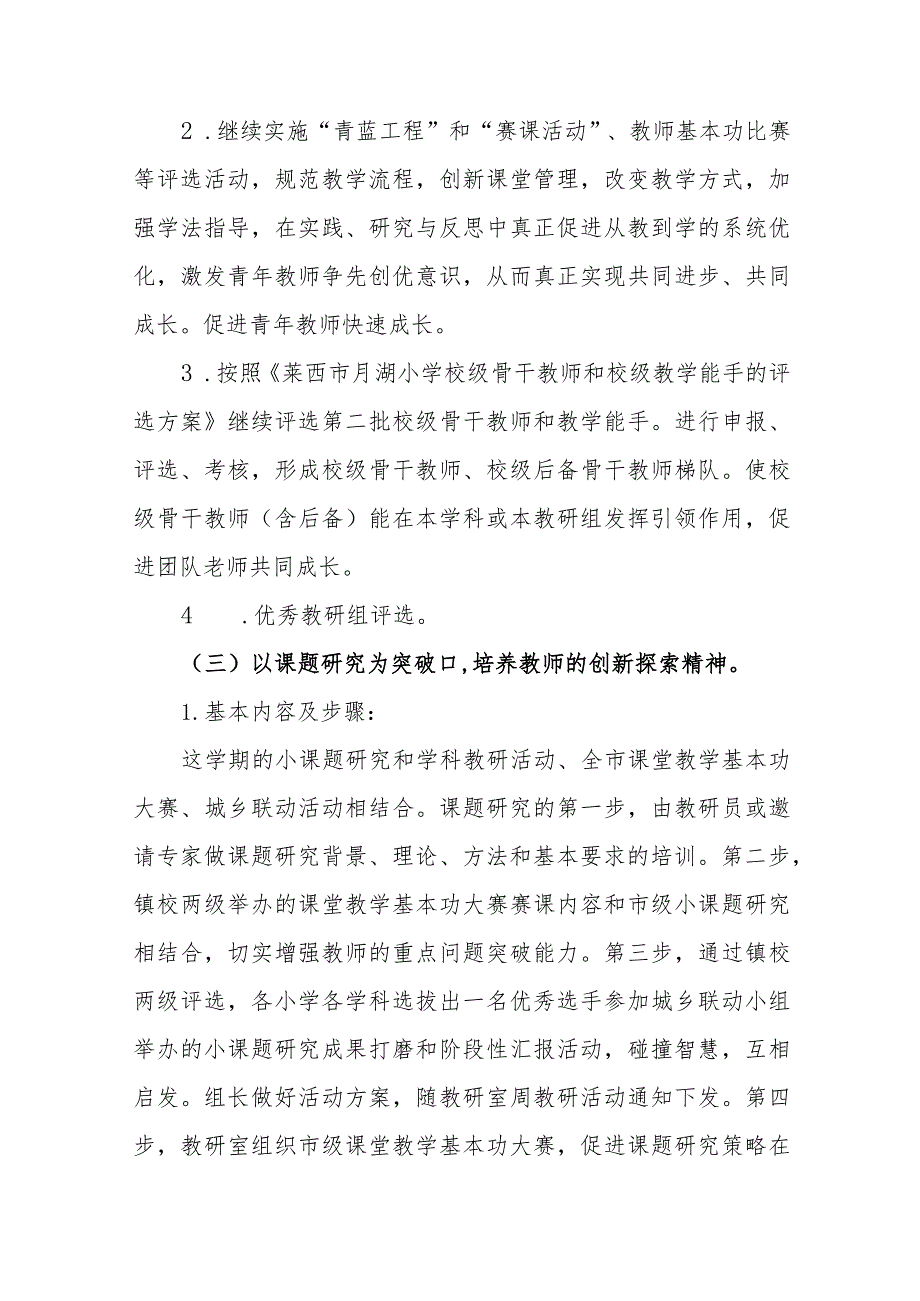 2．继续实施“青蓝工程”和“赛课活动”、教师基本功比赛等评选活动，规范教学流程，创新课堂管理，改变教学方式，加强学法指导，在实践、研究与反思中真正促进从教到学的系统优化，激发青年教师争先创优意识，从而真正实现共同进步、共同成长。促进青年教师快速成长。

3．按照《莱西市月湖小学校级骨干教师和校级教学能手的评选方案》继续评选第二批校级骨干教师和教学能手。进行申报、评选、考核，形成校级骨干教师、校级后备骨干教师梯队。使校级骨干教师（含后备）能在本学科或本教研组发挥引领作用，促进团队老师共同成长。

4　．优秀教研组评选。

（三）以课题研究为突破口，培养教师的创新探索精神。

1.基本内容及步骤：

这学期的小课题研究和学科教研活动、全市课堂教学基本功大赛、城乡联动活动相结合。课题研究的第一步，由教研员或邀请专家做课题研究背景、理论、方法和基本要求的培训。第二步，镇校两级举办的课堂教学基本功大赛赛课内容和市级小课题研究相结合，切实增强教师的重点问题突破能力。第三步，通过镇校两级评选，各小学各学科选拔出一名优秀选手参加城乡联动小组举办的小课题研究成果打磨和阶段性汇报活动，碰撞智慧，互相启发。组长做好活动方案，随教研室周教研活动通知下发。第四步，教研室组织市级课堂教学基本功大赛，促进课题研究策略在